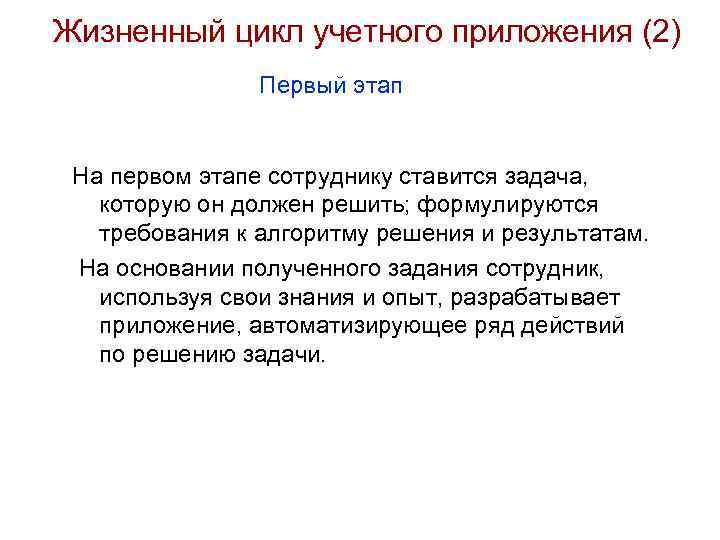 Жизненный цикл учетного приложения (2)

Первый этап

На первом этапе сотруднику ставится задача, которую он должен решить; формулируются требования к алгоритму решения и результатам.

На основании полученного задания сотрудник, используя свои знания и опыт, разрабатывает приложение, автоматизирующее ряд действий по решению задачи.